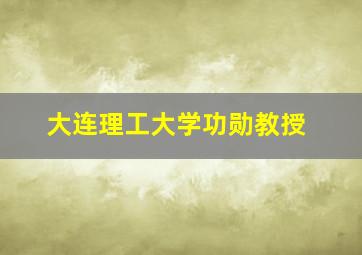 大连理工大学功勋教授